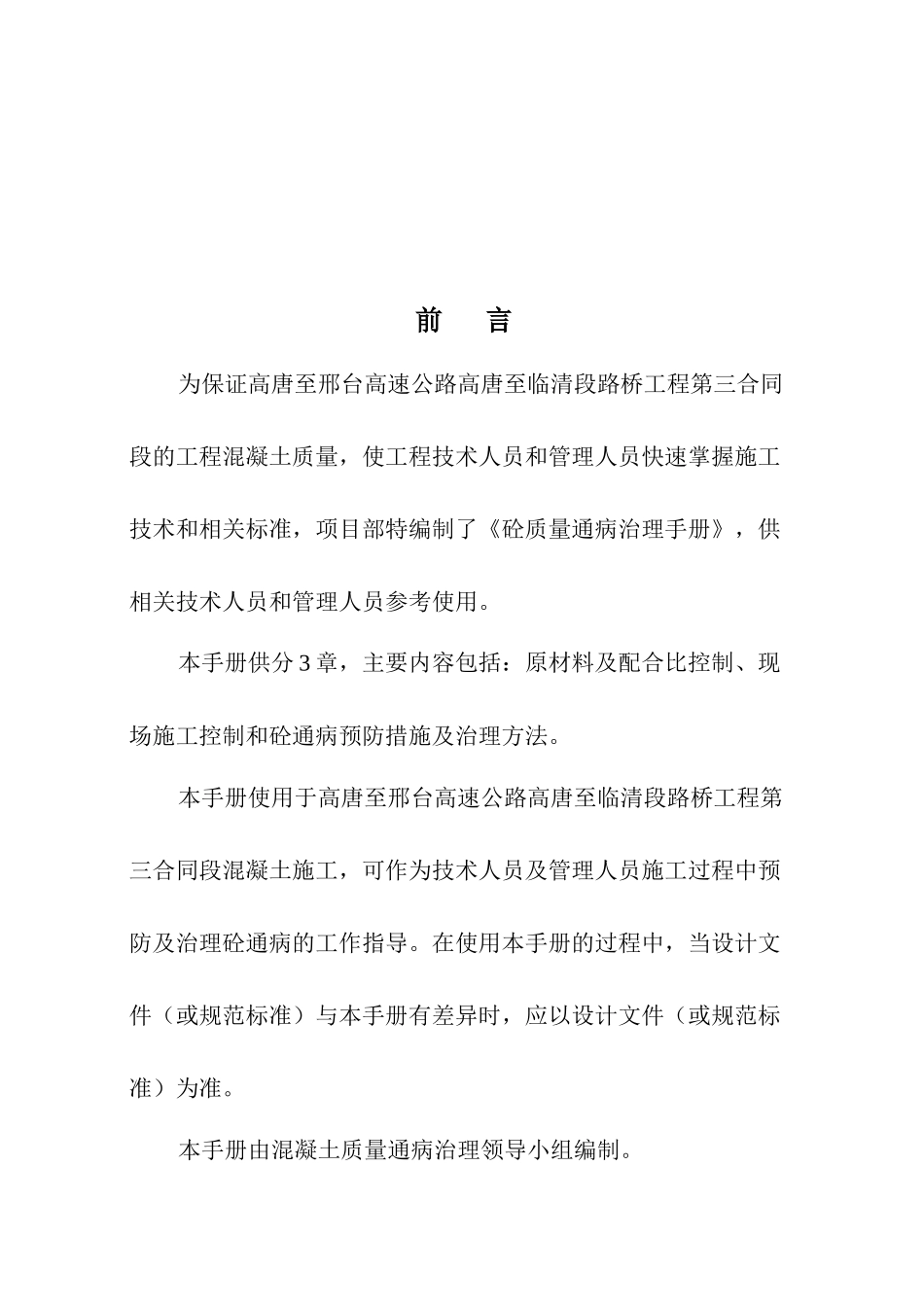 前　言

为保证高唐至邢台高速公路高唐至临清段路桥工程第三合同段的工程混凝土质量，使工程技术人员和管理人员快速掌握施工技术和相关标准，项目部特编制了《砼质量通病治理手册》，供相关技术人员和管理人员参考使用。

本手册供分 3 章，主要内容包括：原材料及配合比控制、现场施工控制和砼通病预防措施及治理方法。

本手册使用于高唐至邢台高速公路高唐至临清段路桥工程第三合同段混凝土施工，可作为技术人员及管理人员施工过程中预防及治理砼通病的工作指导。在使用本手册的过程中，当设计文件（或规范标准）与本手册有差异时，应以设计文件（或规范标准）为准。

本手册由混凝土质量通病治理领导小组编制。